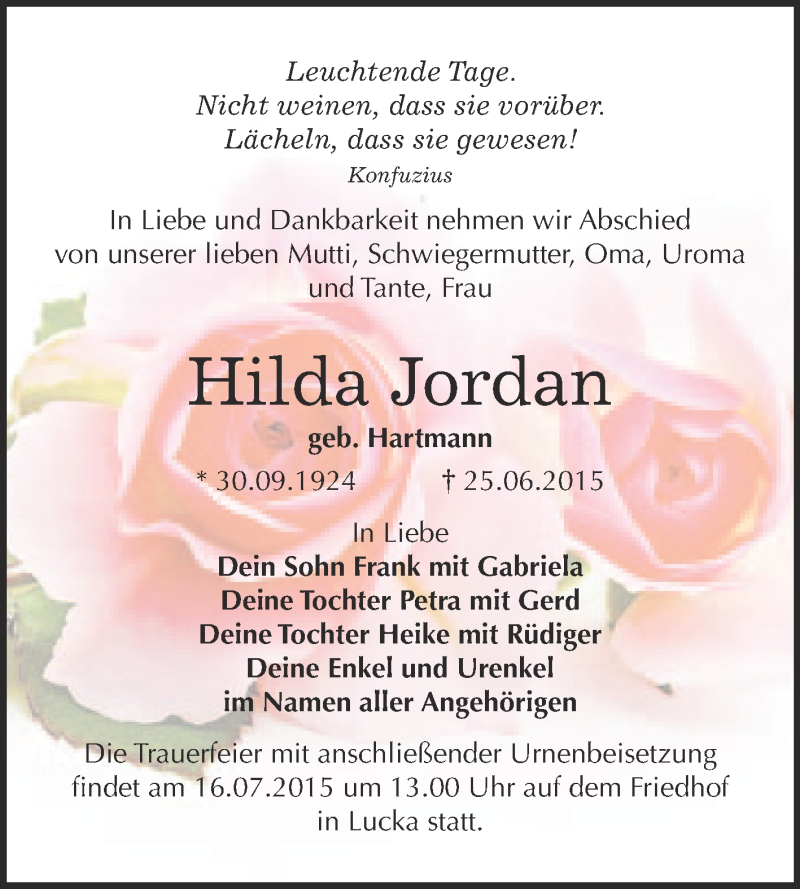 Leuchtende Tage.
Nicht weinen, dass sie vorüber.
Lächeln, dass sie gewesen!
Konfuzius

In Liebe und Dankbarkeit nehmen wir Abschied von unserer lieben Mutti, Schwiegermutter, Oma, Uroma und Tante, Frau

Hilda Jordan
geb. Hartmann
* 30.09.1924 † 25.06.2015

In Liebe
Dein Sohn Frank mit Gabriela
Deine Tochter Petra mit Gerd
Deine Tochter Heike mit Rüdiger
Deine Enkel und Urenkel
im Namen aller Angehörigen

Die Trauerfeier mit anschließender Urnenbeisetzung findet am 16.07.2015 um 13.00 Uhr auf dem Friedhof in Lucka statt.